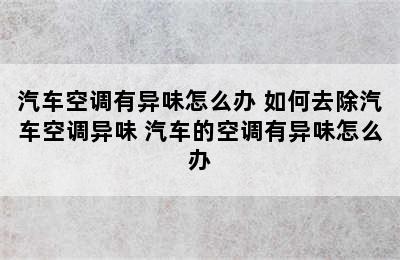 汽车空调有异味怎么办 如何去除汽车空调异味 汽车的空调有异味怎么办